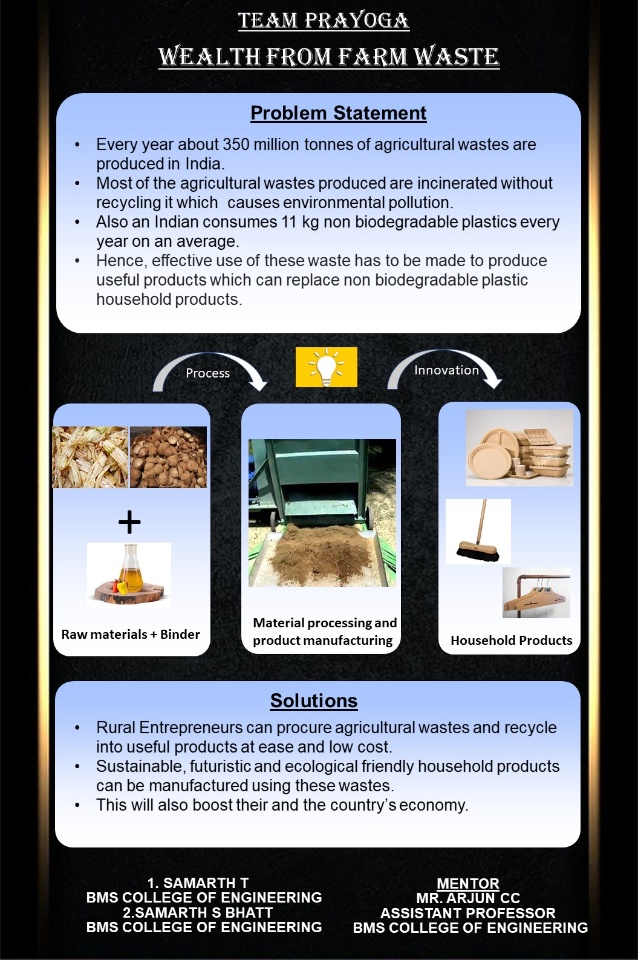 TEAM PRAYOGA

WEALTH FROM FARM WASTE

Problem Statement

• Every year about 350 million tonnes of agricultural wastes are produced in India.
• Most of the agricultural wastes produced are incinerated without recycling it which causes environmental pollution.
• Also an Indian consumes 11 kg non biodegradable plastics every year on an average.
• Hence, effective use of these waste has to be made to produce useful products which can replace non biodegradable plastic household products.

Process

Innovation

+

Raw materials + Binder

Material processing and product manufacturing

Household Products

Solutions

• Rural Entrepreneurs can procure agricultural wastes and recycle into useful products at ease and low cost.
• Sustainable, futuristic and ecological friendly household products can be manufactured using these wastes.
• This will also boost their and the country's economy.

1. SAMARTH T
BMS COLLEGE OF ENGINEERING
2.SAMARTH S BHATT
BMS COLLEGE OF ENGINEERING

MENTOR
MR. ARJUN CC
ASSISTANT PROFESSOR
BMS COLLEGE OF ENGINEERING